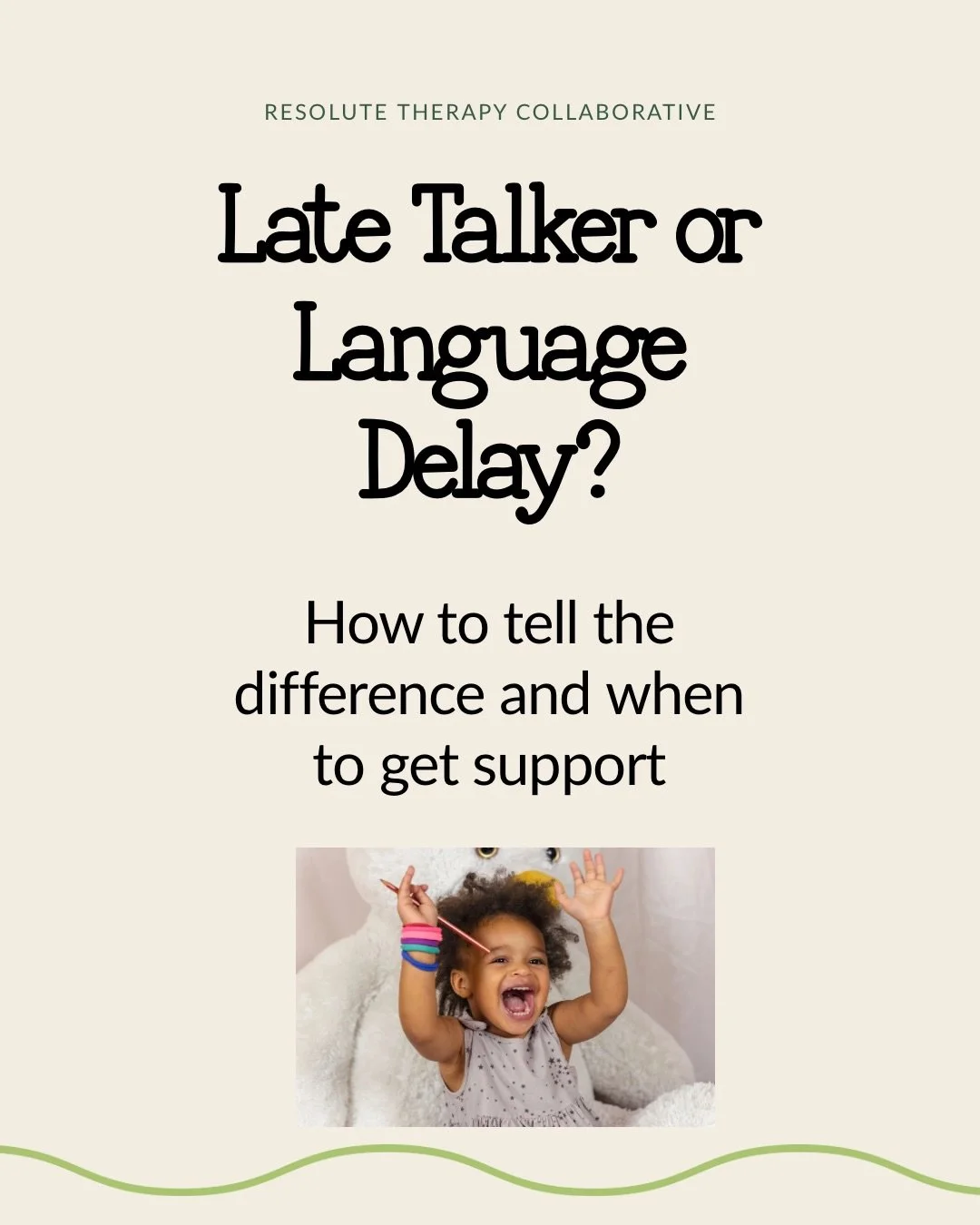 RESOLUTE THERAPY COLLABORATIVE

Late Talker or Language Delay?

How to tell the difference and when to get support